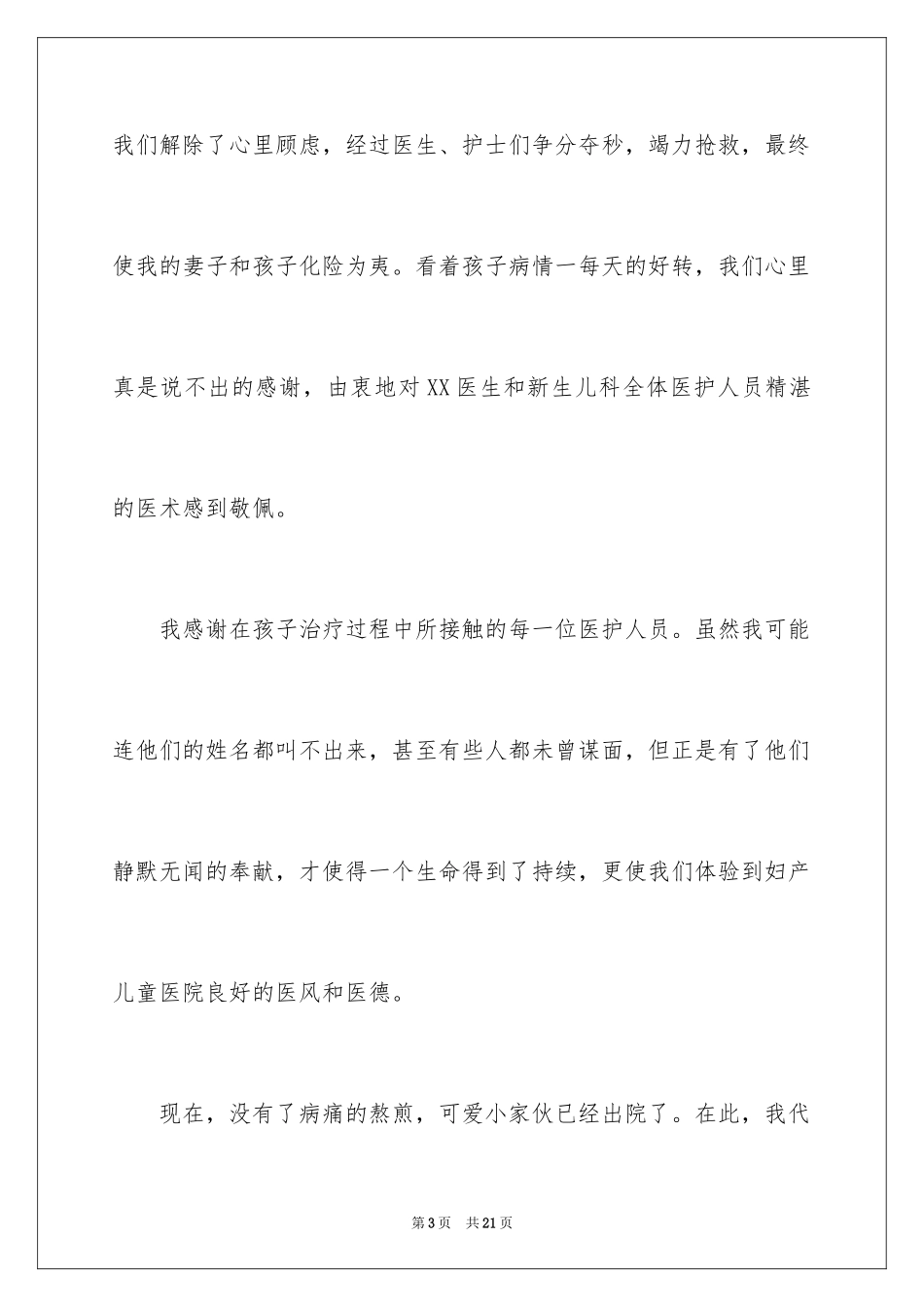 我们解除了心里顾虑，经过医生、护士们争分夺秒，竭力抢救，最终使我的妻子和孩子化险为夷。看着孩子病情一每天的好转，我们心里真是说不出的感谢，由衷地对XX医生和新生儿科全体医护人员精湛的医术感到敬佩。

我感谢在孩子治疗过程中所接触的每一位医护人员。虽然我可能连他们的姓名都叫不出来，甚至有些人都未曾谋面，但正是有了他们静默无闻的奉献，才使得一个生命得到了持续，更使我们体验到妇产儿童医院良好的医风和医德。

现在，没有了病痛的熬煎，可爱小家伙已经出院了。在此，我代

第3页 共21页